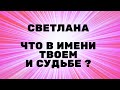 СВЕТЛАНА

ЧТО В ИМЕНИ ТВОЕМ И СУДЬБЕ ?